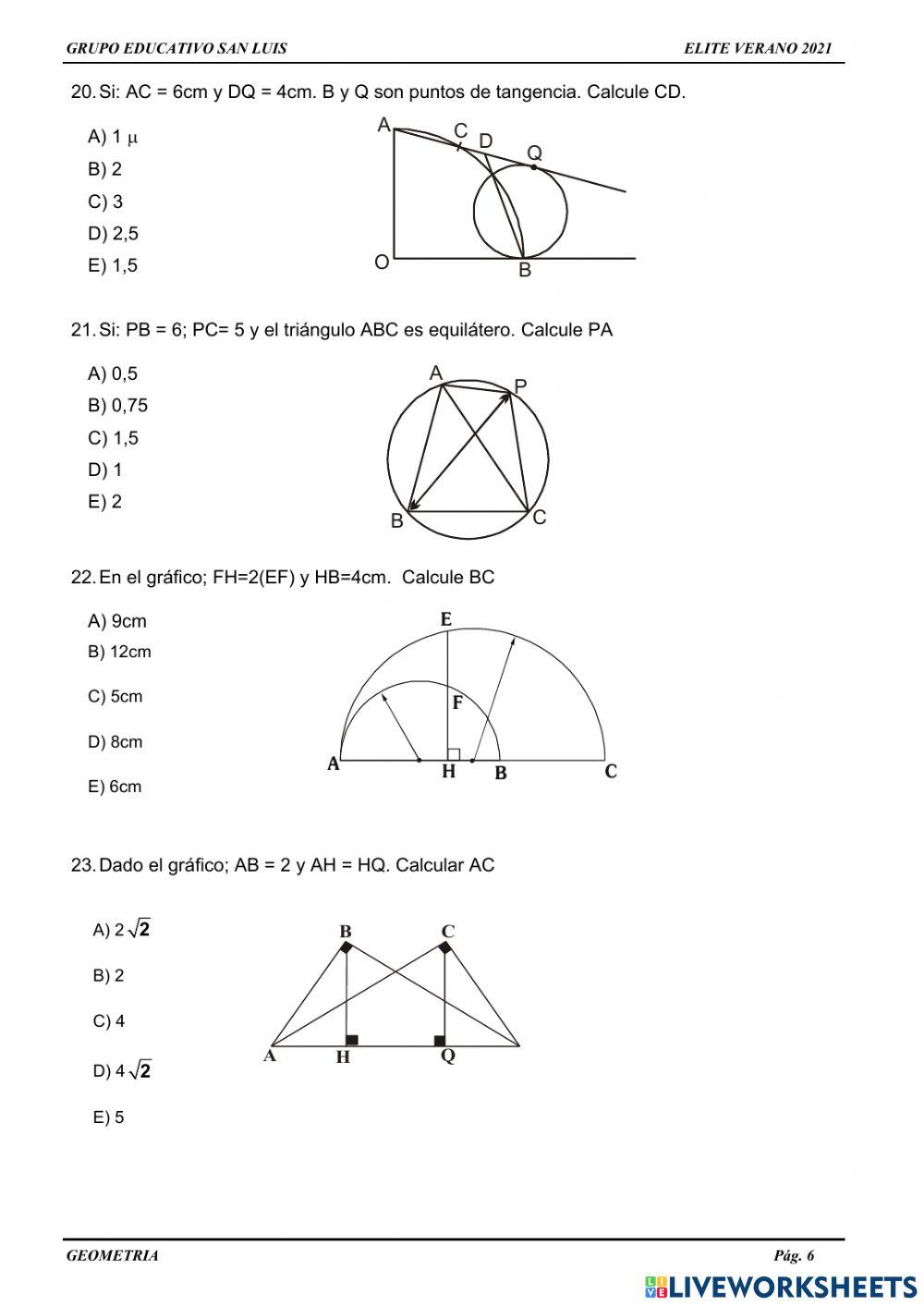 GRUPO EDUCATIVO SAN LUIS ELITE VERANO 2021

20. Si: AC = 6cm y DQ = 4cm. B y Q son puntos de tangencia. Calcule CD.

A) 1 $\mu$
B) 2
C) 3
D) 2,5
E) 1,5

A C D Q O B

21. Si: PB = 6; PC= 5 y el triángulo ABC es equilátero. Calcule PA

A) 0,5
B) 0,75
C) 1,5
D) 1
E) 2

A P B C

22. En el gráfico; FH=2(EF) y HB=4cm. Calcule BC

A) 9cm
B) 12cm
C) 5cm
D) 8cm
E) 6cm

E F A H B C

23. Dado el gráfico; AB = 2 y AH = HQ. Calcular AC

A) $2\sqrt{2}$
B) 2
C) 4
D) $4\sqrt{2}$
E) 5

B C A H Q

GEOMETRIA Pág. 6

LIVEWORKSHEETS